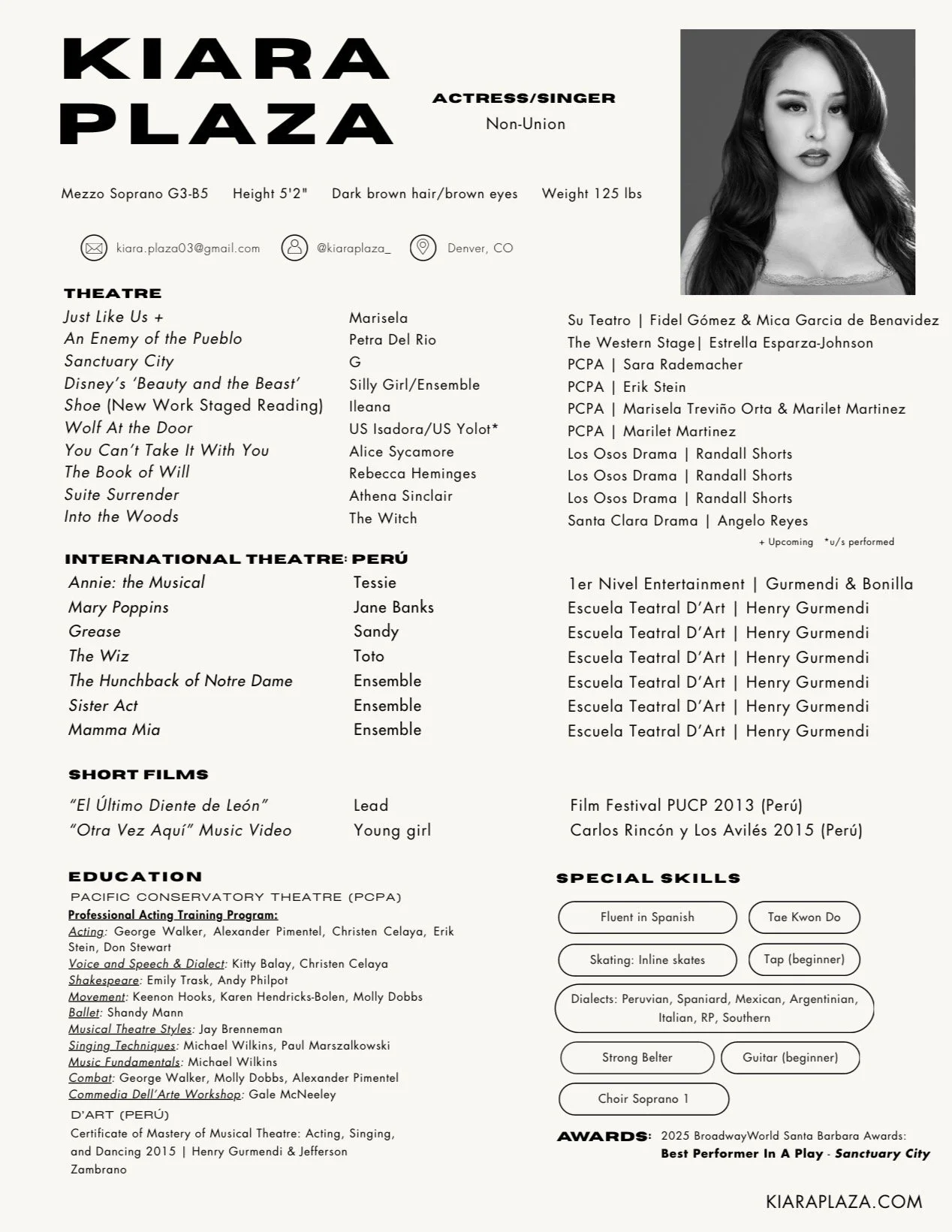 KIARA PLAZA

ACTRESS/SINGER
Non-Union

Mezzo Soprano G3-B5 Height 5'2" Dark brown hair/brown eyes Weight 125 lbs

kiara.plaza03@gmail.com @kiaraplaza_ Denver, CO

THEATRE

| | | |
|---|---|---|
| Just Like Us + | Marisela | Su Teatro \| Fidel Gómez & Mica Garcia de Benavidez |
| An Enemy of the Pueblo | Petra Del Rio | The Western Stage\| Estrella Esparza-Johnson |
| Sanctuary City | G | PCPA \| Sara Rademacher |
| Disney's 'Beauty and the Beast' | Silly Girl/Ensemble | PCPA \| Erik Stein |
| Shoe (New Work Staged Reading) | Ileana | PCPA \| Marisela Treviño Orta & Marilet Martinez |
| Wolf At the Door | US Isadora/US Yolot* | PCPA \| Marilet Martinez |
| You Can't Take It With You | Alice Sycamore | Los Osos Drama \| Randall Shorts |
| The Book of Will | Rebecca Heminges | Los Osos Drama \| Randall Shorts |
| Suite Surrender | Athena Sinclair | Los Osos Drama \| Randall Shorts |
| Into the Woods | The Witch | Santa Clara Drama \| Angelo Reyes |

+ Upcoming *u/s performed

INTERNATIONAL THEATRE: PERÚ

| | | |
|---|---|---|
| Annie: the Musical | Tessie | 1er Nivel Entertainment \| Gurmendi & Bonilla |
| Mary Poppins | Jane Banks | Escuela Teatral D'Art \| Henry Gurmendi |
| Grease | Sandy | Escuela Teatral D'Art \| Henry Gurmendi |
| The Wiz | Toto | Escuela Teatral D'Art \| Henry Gurmendi |
| The Hunchback of Notre Dame | Ensemble | Escuela Teatral D'Art \| Henry Gurmendi |
| Sister Act | Ensemble | Escuela Teatral D'Art \| Henry Gurmendi |
| Mamma Mia | Ensemble | Escuela Teatral D'Art \| Henry Gurmendi |

SHORT FILMS

| | | |
|---|---|---|
| "El Último Diente de León" | Lead | Film Festival PUCP 2013 (Perú) |
| "Otra Vez Aquí" Music Video | Young girl | Carlos Rincón y Los Avilés 2015 (Perú) |

EDUCATION
PACIFIC CONSERVATORY THEATRE (PCPA)
Professional Acting Training Program:
Acting: George Walker, Alexander Pimentel, Christen Celaya, Erik Stein, Don Stewart
Voice and Speech & Dialect: Kitty Balay, Christen Celaya
Shakespeare: Emily Trask, Andy Philpot
Movement: Keenon Hooks, Karen Hendricks-Bolen, Molly Dobbs
Ballet: Shandy Mann
Musical Theatre Styles: Jay Brenneman
Singing Techniques: Michael Wilkins, Paul Marszalkowski
Music Fundamentals: Michael Wilkins
Combat: George Walker, Molly Dobbs, Alexander Pimentel
Commedia Dell'Arte Workshop: Gale McNeeley
D'ART (PERÚ)
Certificate of Mastery of Musical Theatre: Acting, Singing, and Dancing 2015 | Henry Gurmendi & Jefferson Zambrano

SPECIAL SKILLS
Fluent in Spanish
Tae Kwon Do
Skating: Inline skates
Tap (beginner)
Dialects: Peruvian, Spaniard, Mexican, Argentinian, Italian, RP, Southern
Strong Belter
Guitar (beginner)
Choir Soprano 1

AWARDS: 2025 BroadwayWorld Santa Barbara Awards:
Best Performer In A Play - Sanctuary City

KIARAPLAZA.COM